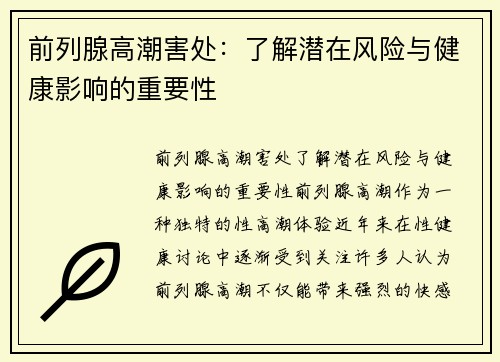 前列腺高潮害处：了解潜在风险与健康影响的重要性

前列腺高潮害处了解潜在风险与健康影响的重要性前列腺高潮作为一种独特的性高潮体验近年来在性健康讨论中逐渐受到关注许多人认为前列腺高潮不仅能带来强烈的快感